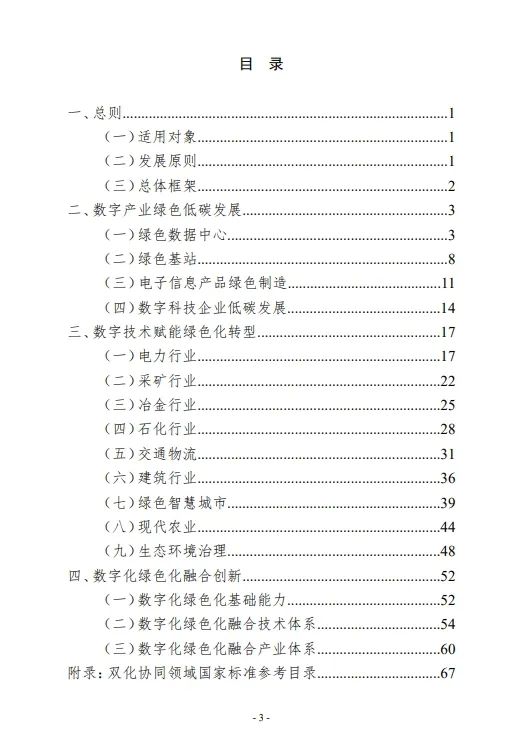 目 录

一、总则 1
（一）适用对象 1
（二）发展原则 1
（三）总体框架 2
二、数字产业绿色低碳发展 3
（一）绿色数据中心 3
（二）绿色基站 8
（三）电子信息产品绿色制造 11
（四）数字科技企业低碳发展 14
三、数字技术赋能绿色化转型 17
（一）电力行业 17
（二）采矿行业 22
（三）冶金行业 25
（四）石化行业 28
（五）交通物流 31
（六）建筑行业 36
（七）绿色智慧城市 39
（八）现代农业 44
（九）生态环境治理 48
四、数字化绿色化融合创新 52
（一）数字化绿色化基础能力 52
（二）数字化绿色化融合技术体系 54
（三）数字化绿色化融合产业体系 60
附录：双化协同领域国家标准参考目录 67

- 3 -